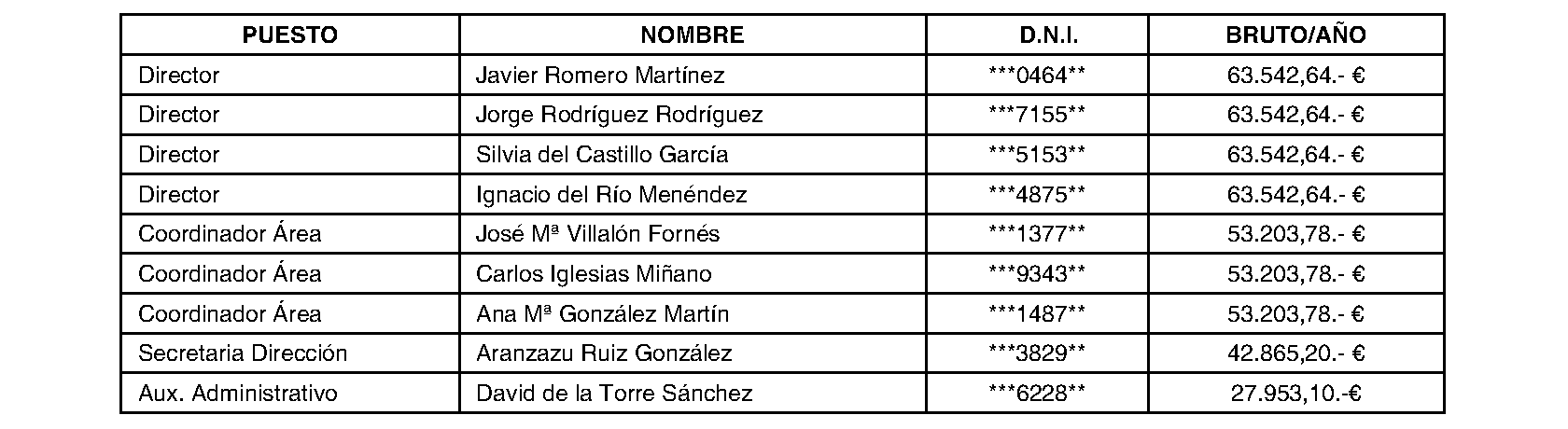 | PUESTO | NOMBRE | D.N.I. | BRUTO/AÑO |
|---|---|---|---|
| Director | Javier Romero Martínez | ***0464** | 63.542,64.- € |
| Director | Jorge Rodríguez Rodríguez | ***7155** | 63.542,64.- € |
| Director | Silvia del Castillo García | ***5153** | 63.542,64.- € |
| Director | Ignacio del Río Menéndez | ***4875** | 63.542,64.- € |
| Coordinador Área | José Mª Villalón Fornés | ***1377** | 53.203,78.- € |
| Coordinador Área | Carlos Iglesias Miñano | ***9343** | 53.203,78.- € |
| Coordinador Área | Ana Mª González Martín | ***1487** | 53.203,78.- € |
| Secretaria Dirección | Aranzazu Ruiz González | ***3829** | 42.865,20.- € |
| Aux. Administrativo | David de la Torre Sánchez | ***6228** | 27.953,10.-€ |